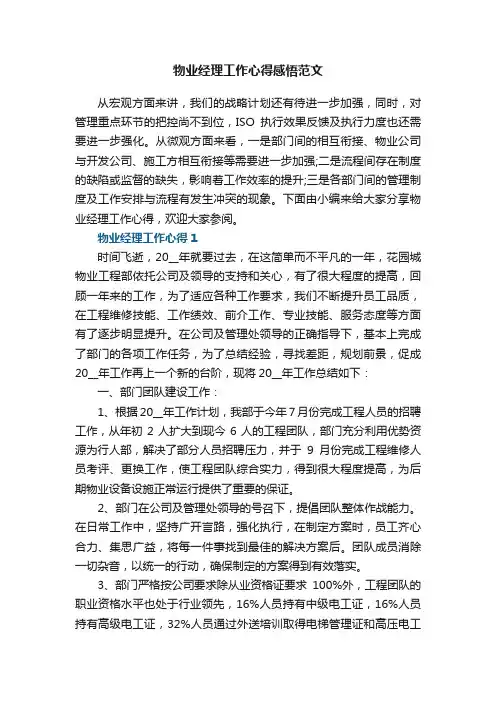 物业经理工作心得感悟范文

从宏观方面来讲，我们的战略计划还有待进一步加强，同时，对管理重点环节的把控尚不到位，ISO 执行效果反馈及执行力度也还需要进一步强化。从微观方面来看，一是部门间的相互衔接、物业公司与开发公司、施工方相互衔接等需要进一步加强;二是流程间存在制度的缺陷或监督的缺失，影响着工作效率的提升;三是各部门间的管理制度及工作安排与流程有发生冲突的现象。下面由小编来给大家分享物业经理工作心得，欢迎大家参阅。

物业经理工作心得 1

时间飞逝，20__年就要过去，在这简单而不平凡的一年，花园城物业工程部依托公司及领导的支持和关心，有了很大程度的提高，回顾一年来的工作，为了适应各种工作要求，我们不断提升员工品质，在工程维修技能、工作绩效、前介工作、专业技能、服务态度等方面有了逐步明显提升。在公司及管理处领导的正确指导下，基本上完成了部门的各项工作任务，为了总结经验，寻找差距，规划前景，促成20__年工作再上一个新的台阶，现将 20__年工作总结如下：

一、部门团队建设工作：

1、根据 20__年工作计划，我部于今年 7 月份完成工程人员的招聘工作，从年初 2 人扩大到现今 6 人的工程团队，部门充分利用优势资源为行人部，解决了部分人员招聘压力，并于 9 月份完成工程维修人员考评、更换工作，使工程团队综合实力，得到很大程度提高，为后期物业设备设施正常运行提供了重要的保证。

2、部门在公司及管理处领导的号召下，提倡团队整体作战能力。在日常工作中，坚持广开言路，强化执行，在制定方案时，员工齐心合力、集思广益，将每一件事找到最佳的解决方案后。团队成员消除一切杂音，以统一的行动，确保制定的方案得到有效落实。

3、部门严格按公司要求除从业资格证要求 100%外，工程团队的职业资格水平也处于行业领先，16%人员持有中级电工证，16%人员持有高级电工证，32%人员通过外送培训取得电梯管理证和高压电工